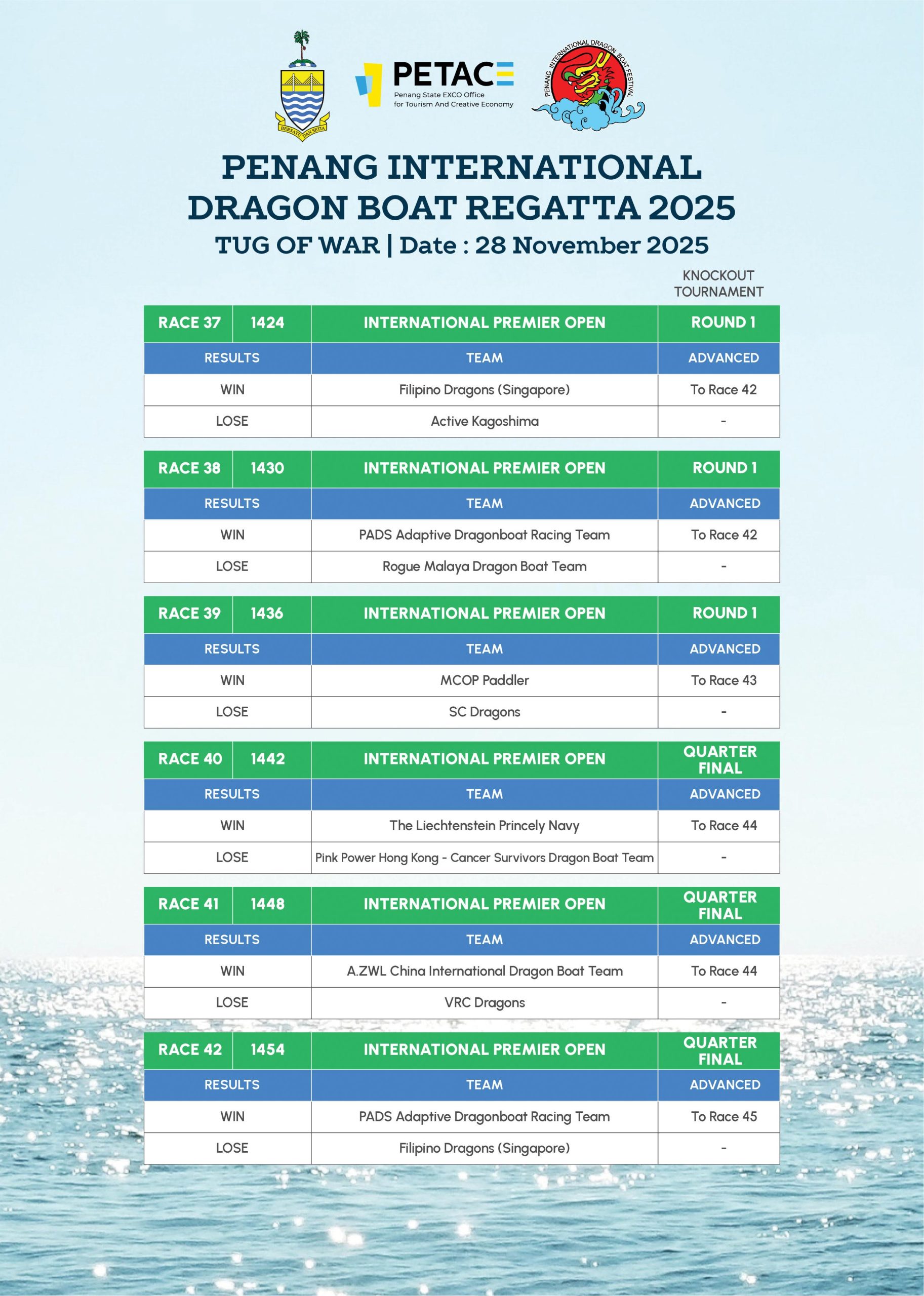 BERSATU DAN SETIA

PETACE
Penang State EXCO Office for Tourism And Creative Economy

PENANG INTERNATIONAL DRAGON BOAT FESTIVAL

PENANG INTERNATIONAL DRAGON BOAT REGATTA 2025
TUG OF WAR | Date : 28 November 2025

KNOCKOUT TOURNAMENT

| RACE 37 | 1424 | INTERNATIONAL PREMIER OPEN | ROUND 1 |
|---|---|---|---|
| RESULTS | | TEAM | ADVANCED |
| WIN | | Filipino Dragons (Singapore) | To Race 42 |
| LOSE | | Active Kagoshima | - |

| RACE 38 | 1430 | INTERNATIONAL PREMIER OPEN | ROUND 1 |
|---|---|---|---|
| RESULTS | | TEAM | ADVANCED |
| WIN | | PADS Adaptive Dragonboat Racing Team | To Race 42 |
| LOSE | | Rogue Malaya Dragon Boat Team | - |

| RACE 39 | 1436 | INTERNATIONAL PREMIER OPEN | ROUND 1 |
|---|---|---|---|
| RESULTS | | TEAM | ADVANCED |
| WIN | | MCOP Paddler | To Race 43 |
| LOSE | | SC Dragons | - |

| RACE 40 | 1442 | INTERNATIONAL PREMIER OPEN | QUARTER FINAL |
|---|---|---|---|
| RESULTS | | TEAM | ADVANCED |
| WIN | | The Liechtenstein Princely Navy | To Race 44 |
| LOSE | | Pink Power Hong Kong - Cancer Survivors Dragon Boat Team | - |

| RACE 41 | 1448 | INTERNATIONAL PREMIER OPEN | QUARTER FINAL |
|---|---|---|---|
| RESULTS | | TEAM | ADVANCED |
| WIN | | A.ZWL China International Dragon Boat Team | To Race 44 |
| LOSE | | VRC Dragons | - |

| RACE 42 | 1454 | INTERNATIONAL PREMIER OPEN | QUARTER FINAL |
|---|---|---|---|
| RESULTS | | TEAM | ADVANCED |
| WIN | | PADS Adaptive Dragonboat Racing Team | To Race 45 |
| LOSE | | Filipino Dragons (Singapore) | - |